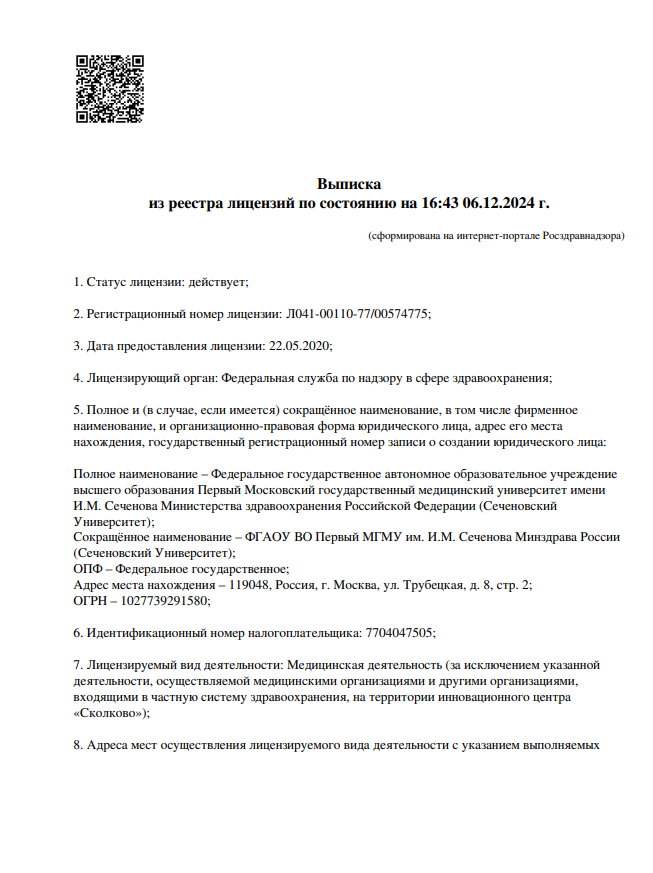 Выписка
из реестра лицензий по состоянию на 16:43 06.12.2024 г.

(сформирована на интернет-портале Росздравнадзора)

1. Статус лицензии: действует;

2. Регистрационный номер лицензии: Л041-00110-77/00574775;

3. Дата предоставления лицензии: 22.05.2020;

4. Лицензирующий орган: Федеральная служба по надзору в сфере здравоохранения;

5. Полное и (в случае, если имеется) сокращённое наименование, в том числе фирменное наименование, и организационно-правовая форма юридического лица, адрес его места нахождения, государственный регистрационный номер записи о создании юридического лица:

Полное наименование – Федеральное государственное автономное образовательное учреждение высшего образования Первый Московский государственный медицинский университет имени И.М. Сеченова Министерства здравоохранения Российской Федерации (Сеченовский Университет);
Сокращённое наименование – ФГАОУ ВО Первый МГМУ им. И.М. Сеченова Минздрава России (Сеченовский Университет);
ОПФ – Федеральное государственное;
Адрес места нахождения – 119048, Россия, г. Москва, ул. Трубецкая, д. 8, стр. 2;
ОГРН – 1027739291580;

6. Идентификационный номер налогоплательщика: 7704047505;

7. Лицензируемый вид деятельности: Медицинская деятельность (за исключением указанной деятельности, осуществляемой медицинскими организациями и другими организациями, входящими в частную систему здравоохранения, на территории инновационного центра «Сколково»);

8. Адреса мест осуществления лицензируемого вида деятельности с указанием выполняемых